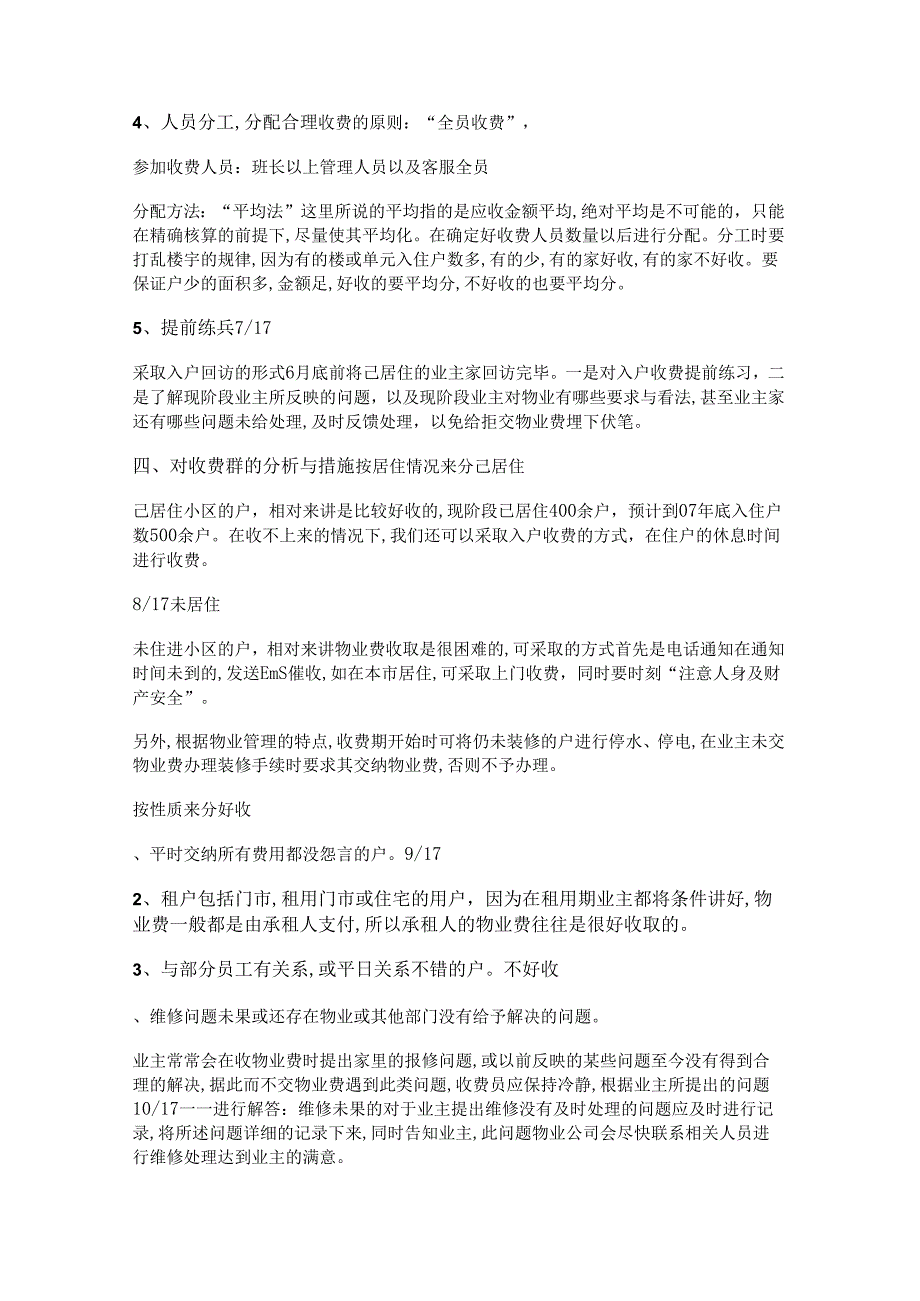 4、人员分工,分配合理收费的原则：“全员收费”，

参加收费人员：班长以上管理人员以及客服全员

分配方法：“平均法”这里所说的平均指的是应收金额平均,绝对平均是不可能的，只能在精确核算的前提下,尽量使其平均化。在确定好收费人员数量以后进行分配。分工时要打乱楼宇的规律,因为有的楼或单元入住户数多,有的少,有的家好收,有的家不好收。要保证户少的面积多,金额足,好收的要平均分,不好收的也要平均分。

5、提前练兵7/17

采取入户回访的形式6月底前将已居住的业主家回访完毕。一是对入户收费提前练习，二是了解现阶段业主所反映的问题，以及现阶段业主对物业有哪些要求与看法,甚至业主家还有哪些问题未给处理,及时反馈处理，以免给拒交物业费埋下伏笔。

四、对收费群的分析与措施按居住情况来分已居住

已居住小区的户，相对来讲是比较好收的,现阶段已居住400余户，预计到07年底入住户数500余户。在收不上来的情况下,我们还可以采取入户收费的方式，在住户的休息时间进行收费。

8/17未居住

未住进小区的户，相对来讲物业费收取是很困难的,可采取的方式首先是电话通知在通知时间未到的,发送EmS催收,如在本市居住,可采取上门收费，同时要时刻“注意人身及财产安全”。

另外,根据物业管理的特点,收费期开始时可将仍未装修的户进行停水、停电,在业主未交物业费办理装修手续时要求其交纳物业费,否则不予办理。

按性质来分好收

、平时交纳所有费用都没怨言的户。9/17

2、租户包括门市,租用门市或住宅的用户，因为在租用期业主都将条件讲好,物业费一般都是由承租人支付,所以承租人的物业费往往是很好收取的。

3、与部分员工有关系,或平日关系不错的户。不好收

、维修问题未果或还存在物业或其他部门没有给予解决的问题。

业主常常会在收物业费时提出家里的报修问题,或以前反映的某些问题至今没有得到合理的解决,据此而不交物业费遇到此类问题,收费员应保持冷静,根据业主所提出的问题10/17一一进行解答：维修未果的对于业主提出维修没有及时处理的问题应及时进行记录,将所述问题详细的记录下来,同时告知业主,此问题物业公司会尽快联系相关人员进行维修处理达到业主的满意。